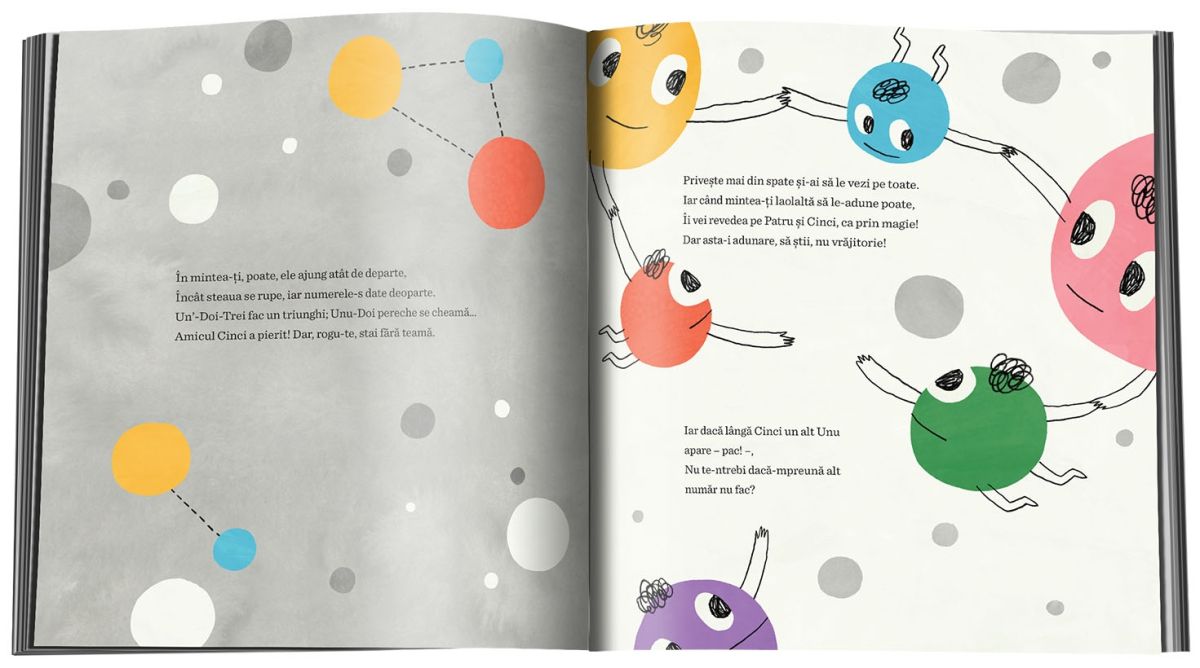 În mintea-ți, poate, ele ajung atât de departe,
Încât steaua se rupe, iar numerele-s date deoparte.
Un'-Doi-Trei fac un triunghi; Unu-Doi pereche se cheamă...
Amicul Cinci a pierit! Dar, rogu-te, stai fără teamă.

Privește mai din spate și-ai să le vezi pe toate.
Iar când mintea-ți laolaltă să le-adune poate,
Îi vei revedea pe Patru și Cinci, ca prin magie!
Dar asta-i adunare, să știi, nu vrăjitorie!

Iar dacă lângă Cinci un alt Unu apare – pac! –,
Nu te-ntrebi dacă-mpreună alt număr nu fac?